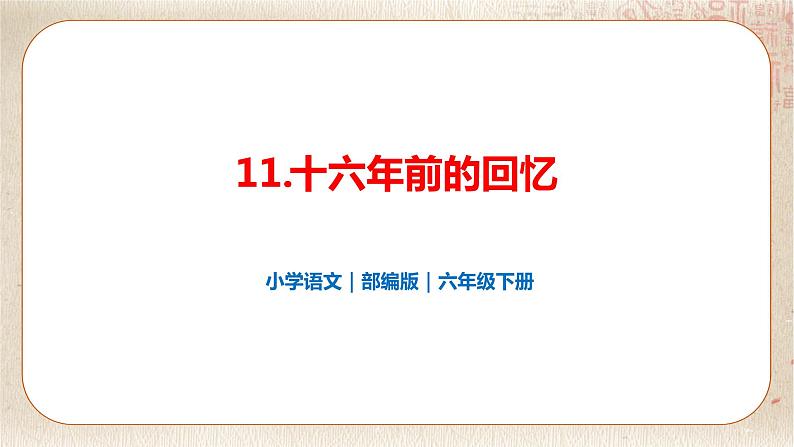 11.十六年前的回忆

小学语文｜部编版｜六年级下册